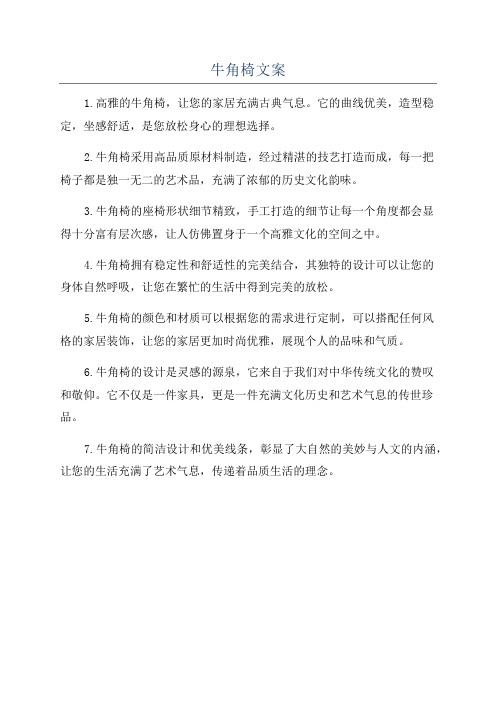 牛角椅文案

1.高雅的牛角椅，让您的家居充满古典气息。它的曲线优美，造型稳定，坐感舒适，是您放松身心的理想选择。

2.牛角椅采用高品质原材料制造，经过精湛的技艺打造而成，每一把椅子都是独一无二的艺术品，充满了浓郁的历史文化韵味。

3.牛角椅的座椅形状细节精致，手工打造的细节让每一个角度都会显得十分富有层次感，让人仿佛置身于一个高雅文化的空间之中。

4.牛角椅拥有稳定性和舒适性的完美结合，其独特的设计可以让您的身体自然呼吸，让您在繁忙的生活中得到完美的放松。

5.牛角椅的颜色和材质可以根据您的需求进行定制，可以搭配任何风格的家居装饰，让您的家居更加时尚优雅，展现个人的品味和气质。

6.牛角椅的设计是灵感的源泉，它来自于我们对中华传统文化的赞叹和敬仰。它不仅是一件家具，更是一件充满文化历史和艺术气息的传世珍品。

7.牛角椅的简洁设计和优美线条，彰显了大自然的美妙与人文的内涵，让您的生活充满了艺术气息，传递着品质生活的理念。